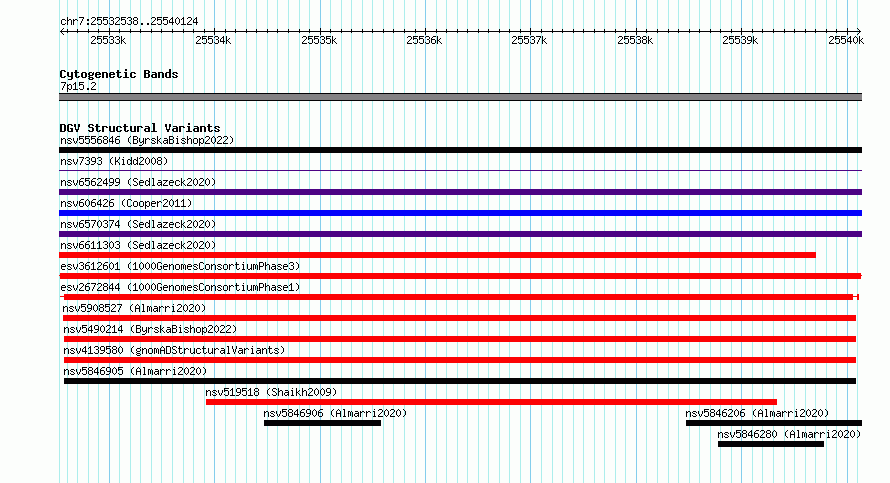 chr7:25532538..25540124

25533k 25534k 25535k 25536k 25537k 25538k 25539k 25540k

Cytogenetic Bands
7p15.2

DGV Structural Variants
nsv5556846 (ByrskaBishop2022)
nsv7393 (Kidd2008)
nsv6562499 (Sedlazeck2020)
nsv606426 (Cooper2011)
nsv6570374 (Sedlazeck2020)
nsv6611303 (Sedlazeck2020)
esv3612601 (1000GenomesConsortiumPhase3)
esv2672844 (1000GenomesConsortiumPhase1)
nsv5908527 (Almarri2020)
nsv5490214 (ByrskaBishop2022)
nsv4139580 (gnomADStructuralVariants)
nsv5846905 (Almarri2020)
nsv519518 (Shaikh2009)
nsv5846906 (Almarri2020)
nsv5846206 (Almarri2020)
nsv5846280 (Almarri2020)